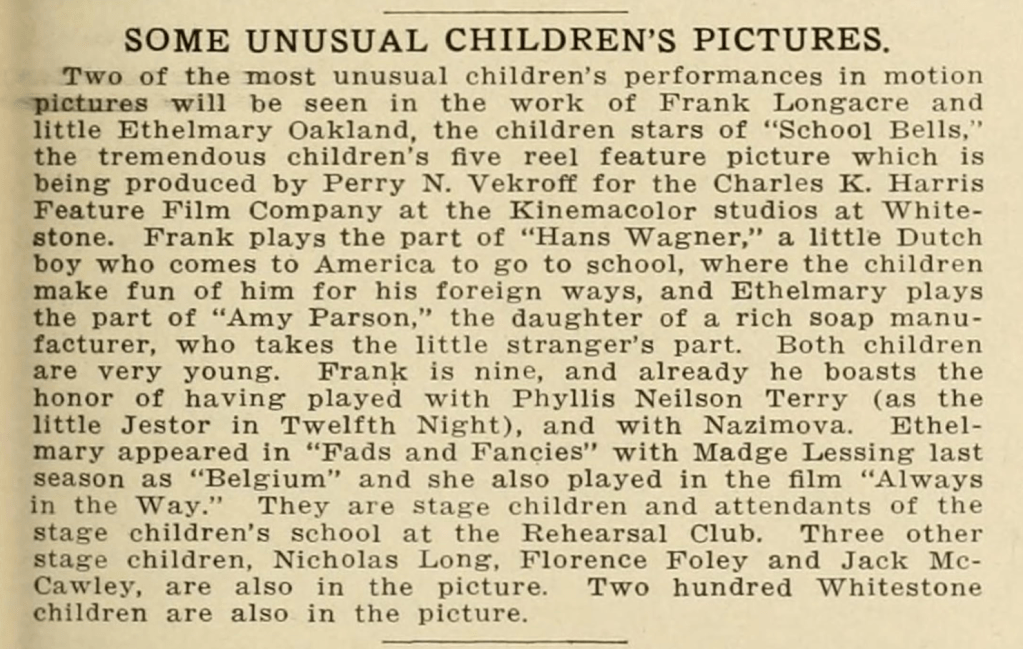 SOME UNUSUAL CHILDREN'S PICTURES.

Two of the most unusual children's performances in motion pictures will be seen in the work of Frank Longacre and little Ethelmary Oakland, the children stars of "School Bells," the tremendous children's five reel feature picture which is being produced by Perry N. Vekroff for the Charles K. Harris Feature Film Company at the Kinemacolor studios at Whitestone. Frank plays the part of "Hans Wagner," a little Dutch boy who comes to America to go to school, where the children make fun of him for his foreign ways, and Ethelmary plays the part of "Amy Parson," the daughter of a rich soap manufacturer, who takes the little stranger's part. Both children are very young. Frank is nine, and already he boasts the honor of having played with Phyllis Neilson Terry (as the little Jestor in Twelfth Night), and with Nazimova. Ethelmary appeared in "Fads and Fancies" with Madge Lessing last season as "Belgium" and she also played in the film "Always in the Way." They are stage children and attendants of the stage children's school at the Rehearsal Club. Three other stage children, Nicholas Long, Florence Foley and Jack McCawley, are also in the picture. Two hundred Whitestone children are also in the picture.